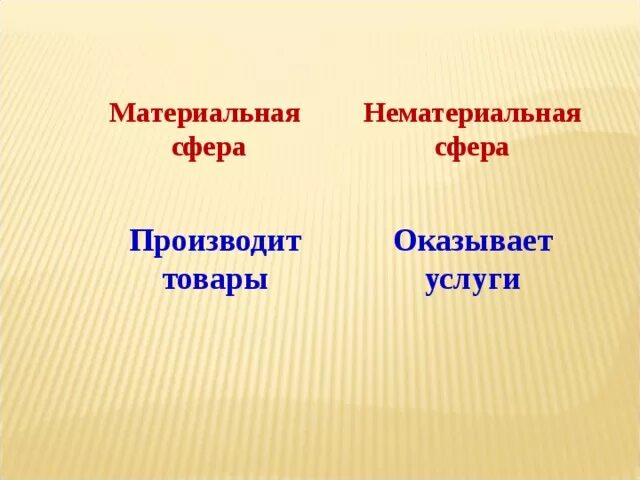 Материальная сфера

Производит товары

Нематериальная сфера

Оказывает услуги